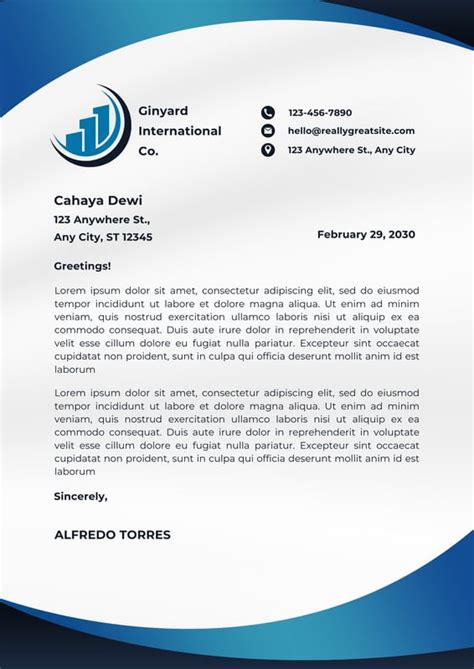 Ginyard International Co.

123-456-7890
hello@reallygreatsite.com
123 Anywhere St., Any City

Cahaya Dewi
123 Anywhere St.,
Any City, ST 12345

February 29, 2030

Greetings!

Lorem ipsum dolor sit amet, consectetur adipiscing elit, sed do eiusmod tempor incididunt ut labore et dolore magna aliqua. Ut enim ad minim veniam, quis nostrud exercitation ullamco laboris nisi ut aliquip ex ea commodo consequat. Duis aute irure dolor in reprehenderit in voluptate velit esse cillum dolore eu fugiat nulla pariatur. Excepteur sint occaecat cupidatat non proident, sunt in culpa qui officia deserunt mollit anim id est laborum

Lorem ipsum dolor sit amet, consectetur adipiscing elit, sed do eiusmod tempor incididunt ut labore et dolore magna aliqua. Ut enim ad minim veniam, quis nostrud exercitation ullamco laboris nisi ut aliquip ex ea commodo consequat. Duis aute irure dolor in reprehenderit in voluptate velit esse cillum dolore eu fugiat nulla pariatur. Excepteur sint occaecat cupidatat non proident, sunt in culpa qui officia deserunt mollit anim id est laborum

Sincerely,

ALFREDO TORRES